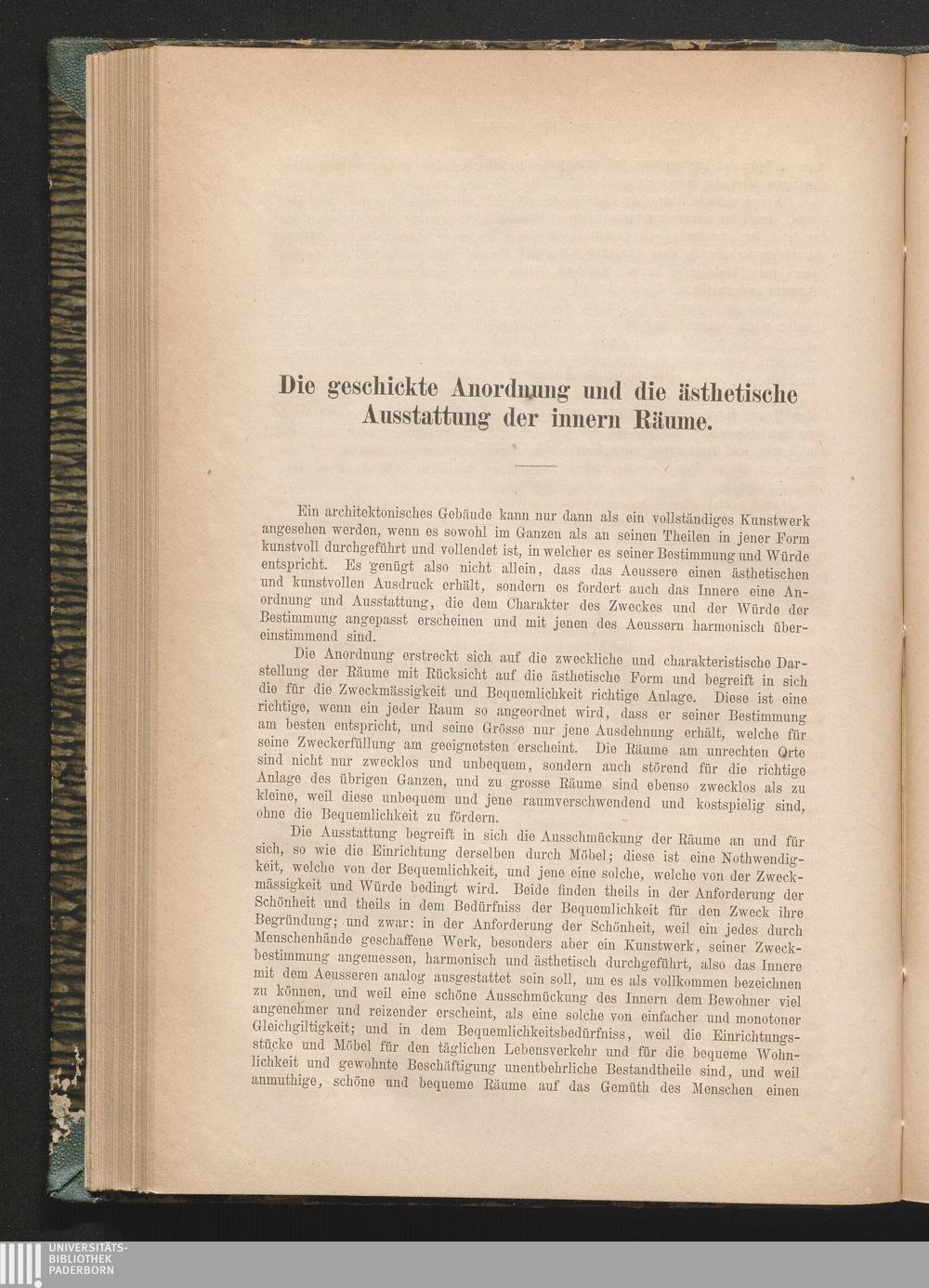 Die geschickte Anordnung und die ästhetische Ausstattung der innern Räume.

Ein architektonisches Gebäude kann nur dann als ein vollständiges Kunstwerk angesehen werden, wenn es sowohl im Ganzen als an seinen Theilen in jener Form kunstvoll durchgeführt und vollendet ist, in welcher es seiner Bestimmung und Würde entspricht. Es genügt also nicht allein, dass das Aeussere einen ästhetischen und kunstvollen Ausdruck erhält, sondern es fordert auch das Innere eine Anordnung und Ausstattung, die dem Charakter des Zweckes und der Würde der Bestimmung angepasst erscheinen und mit jenen des Aeussern harmonisch übereinstimmend sind.

Die Anordnung erstreckt sich auf die zweckliche und charakteristische Darstellung der Räume mit Rücksicht auf die ästhetische Form und begreift in sich die für die Zweckmässigkeit und Bequemlichkeit richtige Anlage. Diese ist eine richtige, wenn ein jeder Raum so angeordnet wird, dass er seiner Bestimmung am besten entspricht, und seine Grösse nur jene Ausdehnung erhält, welche für seine Zweckerfüllung am geeignetsten erscheint. Die Räume am unrechten Orte sind nicht nur zwecklos und unbequem, sondern auch störend für die richtige Anlage des übrigen Ganzen, und zu grosse Räume sind ebenso zwecklos als zu kleine, weil diese unbequem und jene raumverschwendend und kostspielig sind, ohne die Bequemlichkeit zu fördern.

Die Ausstattung begreift in sich die Ausschmückung der Räume an und für sich, so wie die Einrichtung derselben durch Möbel; diese ist eine Nothwendigkeit, welche von der Bequemlichkeit, und jene eine solche, welche von der Zweckmässigkeit und Würde bedingt wird. Beide finden theils in der Anforderung der Schönheit und theils in dem Bedürfniss der Bequemlichkeit für den Zweck ihre Begründung; und zwar: in der Anforderung der Schönheit, weil ein jedes durch Menschenhände geschaffene Werk, besonders aber ein Kunstwerk, seiner Zweckbestimmung angemessen, harmonisch und ästhetisch durchgeführt, also das Innere mit dem Aeusseren analog ausgestattet sein soll, um es als vollkommen bezeichnen zu können, und weil eine schöne Ausschmückung des Innern dem Bewohner viel angenehmer und reizender erscheint, als eine solche von einfacher und monotoner Gleichgiltigkeit; und in dem Bequemlichkeitsbedürfniss, weil die Einrichtungsstücke und Möbel für den täglichen Lebensverkehr und für die bequeme Wohnlichkeit und gewohnte Beschäftigung unentbehrliche Bestandtheile sind, und weil anmuthige, schöne und bequeme Räume auf das Gemüth des Menschen einen

UNIVERSITÄTS-BIBLIOTHEK PADERBORN